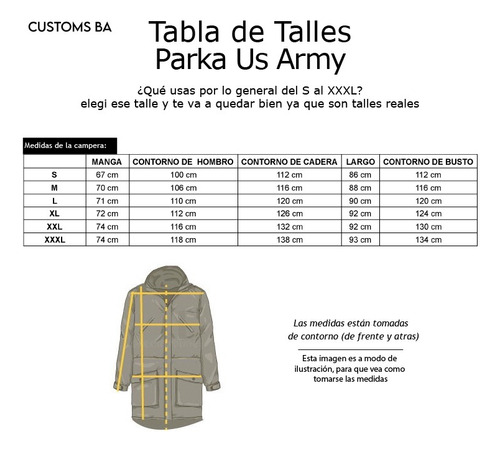 CUSTOMS BA

Tabla de Talles
Parka Us Army

¿Qué usas por lo general del S al XXXL?
elegi ese talle y te va a quedar bien ya que son talles reales

Medidas de la campera:

| | MANGA | CONTORNO DE HOMBRO | CONTORNO DE CADERA | LARGO | CONTORNO DE BUSTO |
|---|---|---|---|---|---|
| S | 67 cm | 100 cm | 112 cm | 86 cm | 112 cm |
| M | 70 cm | 106 cm | 116 cm | 88 cm | 116 cm |
| L | 71 cm | 110 cm | 120 cm | 90 cm | 120 cm |
| XL | 72 cm | 112 cm | 126 cm | 92 cm | 124 cm |
| XXL | 74 cm | 116 cm | 132 cm | 92 cm | 130 cm |
| XXXL | 74 cm | 118 cm | 138 cm | 93 cm | 134 cm |

Las medidas están tomadas de contorno (de frente y atras)

Esta imagen es a modo de ilustración, para que vea como tomarse las medidas